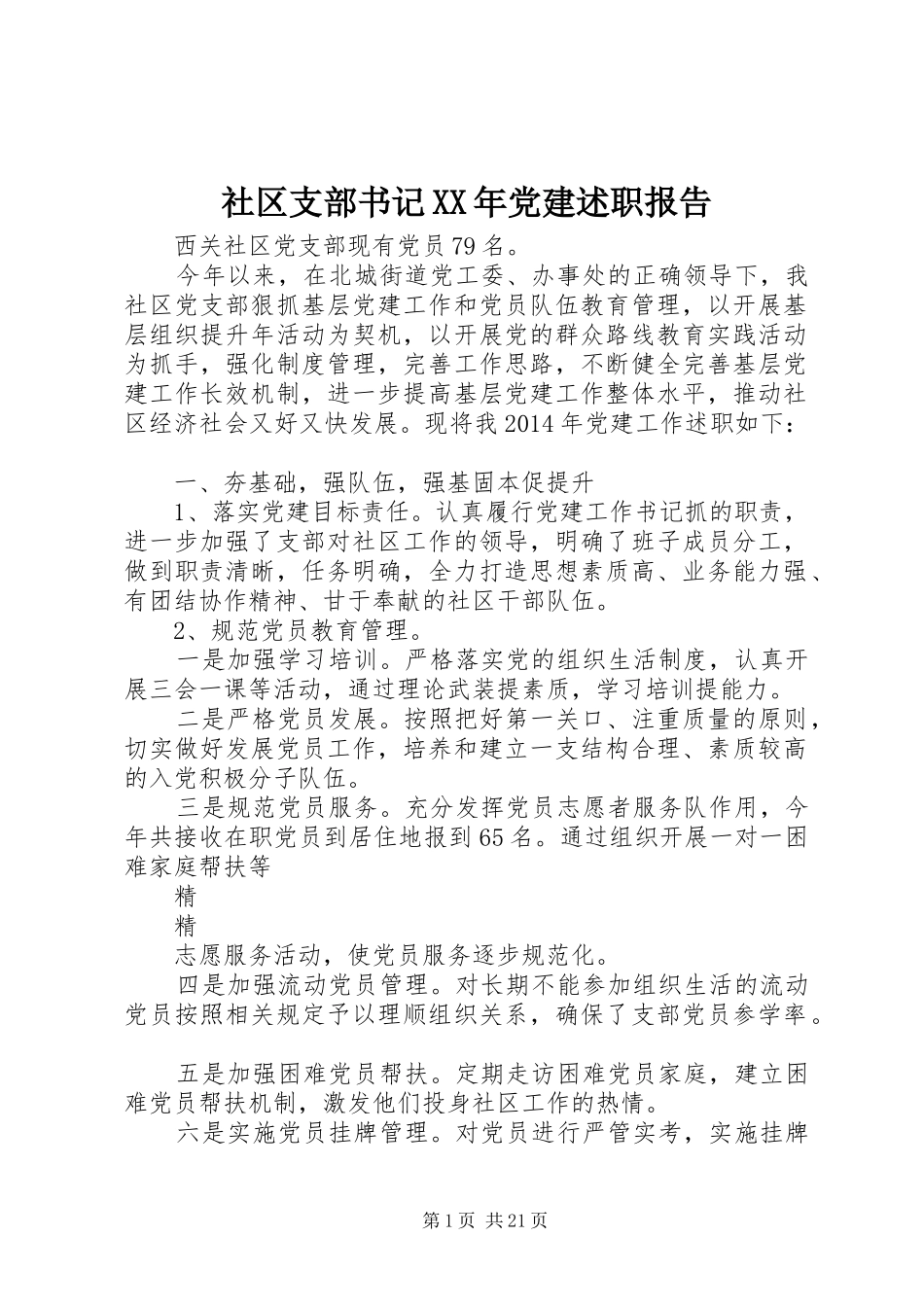 社区支部书记XX年党建述职报告

西关社区党支部现有党员79名。

今年以来，在北城街道党工委、办事处的正确领导下，我社区党支部狠抓基层党建工作和党员队伍教育管理，以开展基层组织提升年活动为契机，以开展党的群众路线教育实践活动为抓手，强化制度管理，完善工作思路，不断健全完善基层党建工作长效机制，进一步提高基层党建工作整体水平，推动社区经济社会又好又快发展。现将我2014年党建工作述职如下：

一、夯基础，强队伍，强基固本促提升

1、落实党建目标责任。认真履行党建工作书记抓的职责，进一步加强了支部对社区工作的领导，明确了班子成员分工，做到职责清晰，任务明确，全力打造思想素质高、业务能力强、有团结协作精神、甘于奉献的社区干部队伍。

2、规范党员教育管理。

一是加强学习培训。严格落实党的组织生活制度，认真开展三会一课等活动，通过理论武装提素质，学习培训提能力。

二是严格党员发展。按照把好第一关口、注重质量的原则，切实做好发展党员工作，培养和建立一支结构合理、素质较高的入党积极分子队伍。

三是规范党员服务。充分发挥党员志愿者服务队作用，今年共接收在职党员到居住地报到65名。通过组织开展一对一困难家庭帮扶等

精

精

志愿服务活动，使党员服务逐步规范化。

四是加强流动党员管理。对长期不能参加组织生活的流动党员按照相关规定予以理顺组织关系，确保了支部党员参学率。

五是加强困难党员帮扶。定期走访困难党员家庭，建立困难党员帮扶机制，激发他们投身社区工作的热情。

六是实施党员挂牌管理。对党员进行严管实考，实施挂牌

第1页 共21页